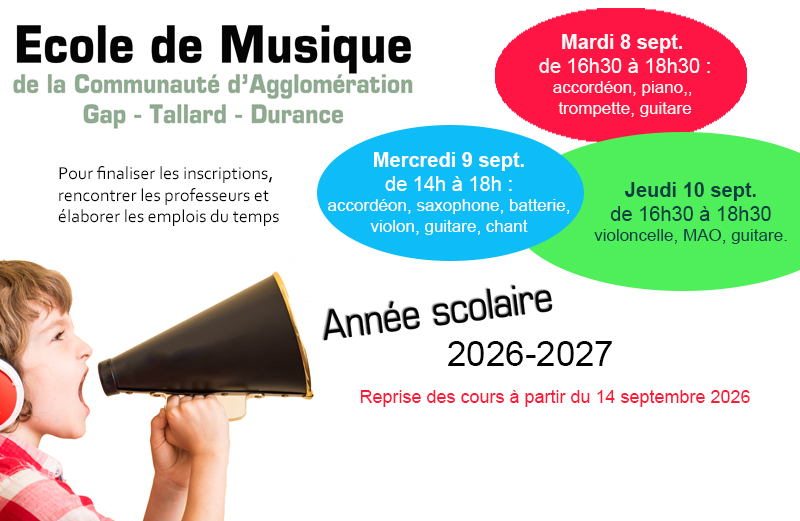 Ecole de Musique
de la Communauté d'Agglomération
Gap - Tallard - Durance

Pour finaliser les inscriptions, rencontrer les professeurs et élaborer les emplois du temps

Mardi 8 sept.
de 16h30 à 18h30 :
accordéon, piano,,
trompette, guitare

Mercredi 9 sept.
de 14h à 18h :
accordéon, saxophone, batterie,
violon, guitare, chant

Jeudi 10 sept.
de 16h30 à 18h30
violoncelle, MAO, guitare.

Année scolaire
2026-2027

Reprise des cours à partir du 14 septembre 2026